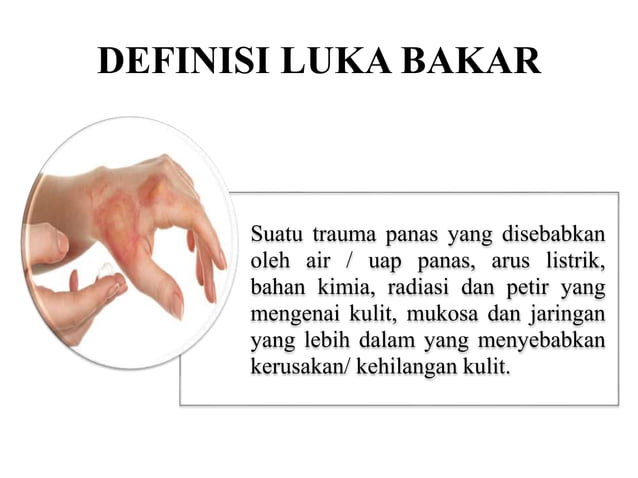 DEFINISI LUKA BAKAR

Suatu trauma panas yang disebabkan oleh air / uap panas, arus listrik, bahan kimia, radiasi dan petir yang mengenai kulit, mukosa dan jaringan yang lebih dalam yang menyebabkan kerusakan/ kehilangan kulit.